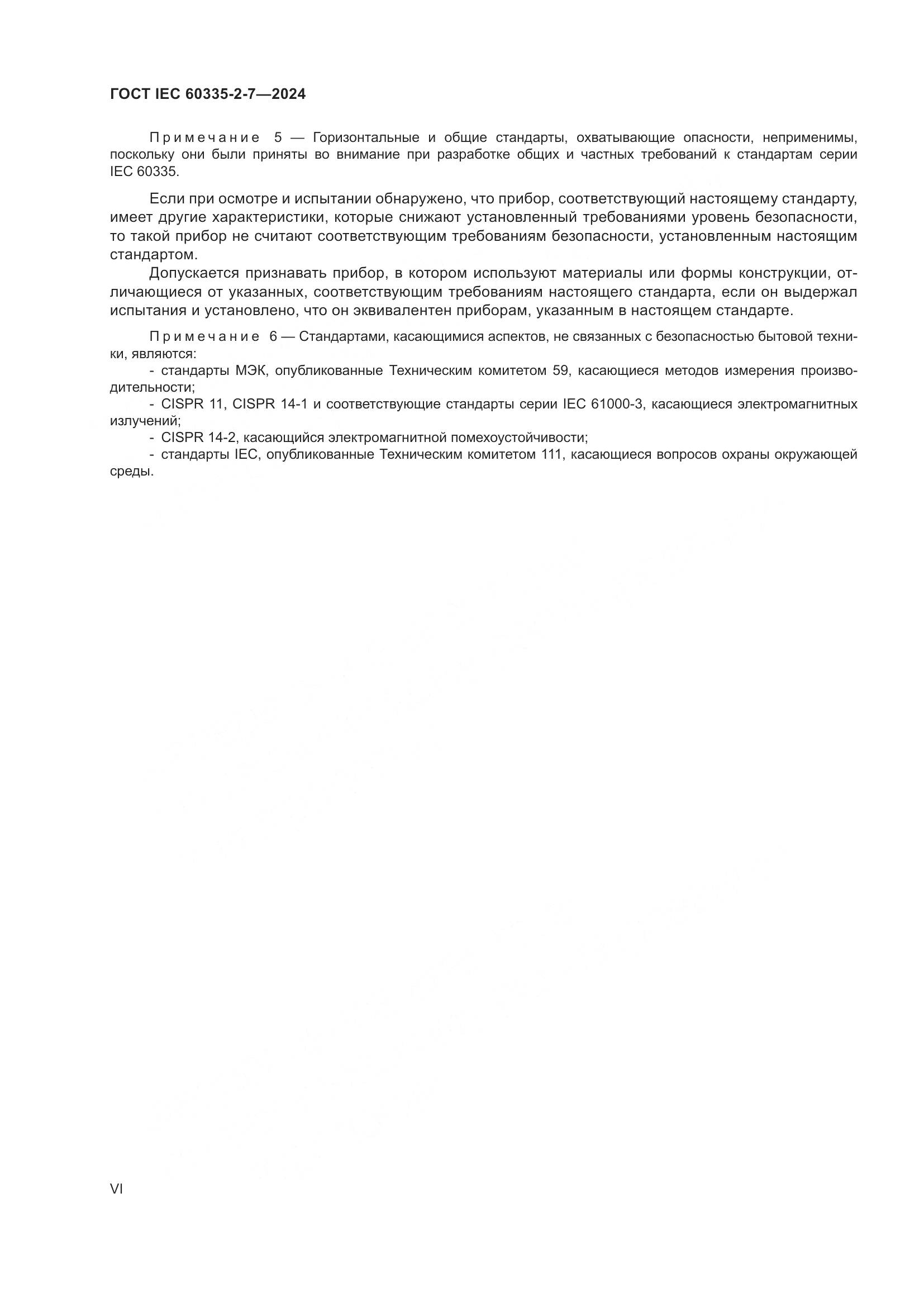 ГОСТ IEC 60335-2-7—2024

Примечание 5 — Горизонтальные и общие стандарты, охватывающие опасности, неприменимы, поскольку они были приняты во внимание при разработке общих и частных требований к стандартам серии IEC 60335.

Если при осмотре и испытании обнаружено, что прибор, соответствующий настоящему стандарту, имеет другие характеристики, которые снижают установленный требованиями уровень безопасности, то такой прибор не считают соответствующим требованиям безопасности, установленным настоящим стандартом.

Допускается признавать прибор, в котором используют материалы или формы конструкции, отличающиеся от указанных, соответствующим требованиям настоящего стандарта, если он выдержал испытания и установлено, что он эквивалентен приборам, указанным в настоящем стандарте.

Примечание 6 — Стандартами, касающимися аспектов, не связанных с безопасностью бытовой техники, являются:

- стандарты МЭК, опубликованные Техническим комитетом 59, касающиеся методов измерения производительности;

- CISPR 11, CISPR 14-1 и соответствующие стандарты серии IEC 61000-3, касающиеся электромагнитных излучений;

- CISPR 14-2, касающийся электромагнитной помехоустойчивости;

- стандарты IEC, опубликованные Техническим комитетом 111, касающиеся вопросов охраны окружающей среды.

VI